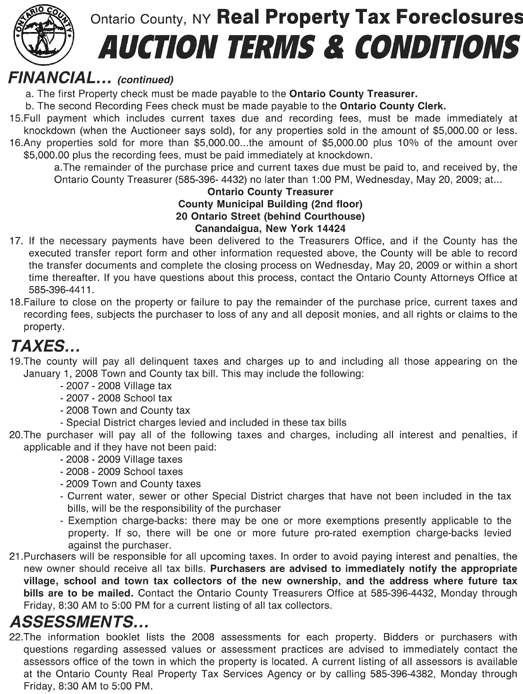 ONTARIO COUNTY

Ontario County, NY Real Property Tax Foreclosures

AUCTION TERMS & CONDITIONS

FINANCIAL... (continued)

a. The first Property check must be made payable to the Ontario County Treasurer.

b. The second Recording Fees check must be made payable to the Ontario County Clerk.

15.Full payment which includes current taxes due and recording fees, must be made immediately at knockdown (when the Auctioneer says sold), for any properties sold in the amount of $5,000.00 or less.

16.Any properties sold for more than $5,000.00...the amount of $5,000.00 plus 10% of the amount over $5,000.00 plus the recording fees, must be paid immediately at knockdown.

a.The remainder of the purchase price and current taxes due must be paid to, and received by, the Ontario County Treasurer (585-396- 4432) no later than 1:00 PM, Wednesday, May 20, 2009; at...

Ontario County Treasurer
County Municipal Building (2nd floor)
20 Ontario Street (behind Courthouse)
Canandaigua, New York 14424

17. If the necessary payments have been delivered to the Treasurers Office, and if the County has the executed transfer report form and other information requested above, the County will be able to record the transfer documents and complete the closing process on Wednesday, May 20, 2009 or within a short time thereafter. If you have questions about this process, contact the Ontario County Attorneys Office at 585-396-4411.

18.Failure to close on the property or failure to pay the remainder of the purchase price, current taxes and recording fees, subjects the purchaser to loss of any and all deposit monies, and all rights or claims to the property.

TAXES...

19.The county will pay all delinquent taxes and charges up to and including all those appearing on the January 1, 2008 Town and County tax bill. This may include the following:
- 2007 - 2008 Village tax
- 2007 - 2008 School tax
- 2008 Town and County tax
- Special District charges levied and included in these tax bills

20.The purchaser will pay all of the following taxes and charges, including all interest and penalties, if applicable and if they have not been paid:
- 2008 - 2009 Village taxes
- 2008 - 2009 School taxes
- 2009 Town and County taxes
- Current water, sewer or other Special District charges that have not been included in the tax bills, will be the responsibility of the purchaser
- Exemption charge-backs: there may be one or more exemptions presently applicable to the property. If so, there will be one or more future pro-rated exemption charge-backs levied against the purchaser.

21.Purchasers will be responsible for all upcoming taxes. In order to avoid paying interest and penalties, the new owner should receive all tax bills. Purchasers are advised to immediately notify the appropriate village, school and town tax collectors of the new ownership, and the address where future tax bills are to be mailed. Contact the Ontario County Treasurers Office at 585-396-4432, Monday through Friday, 8:30 AM to 5:00 PM for a current listing of all tax collectors.

ASSESSMENTS...

22.The information booklet lists the 2008 assessments for each property. Bidders or purchasers with questions regarding assessed values or assessment practices are advised to immediately contact the assessors office of the town in which the property is located. A current listing of all assessors is available at the Ontario County Real Property Tax Services Agency or by calling 585-396-4382, Monday through Friday, 8:30 AM to 5:00 PM.